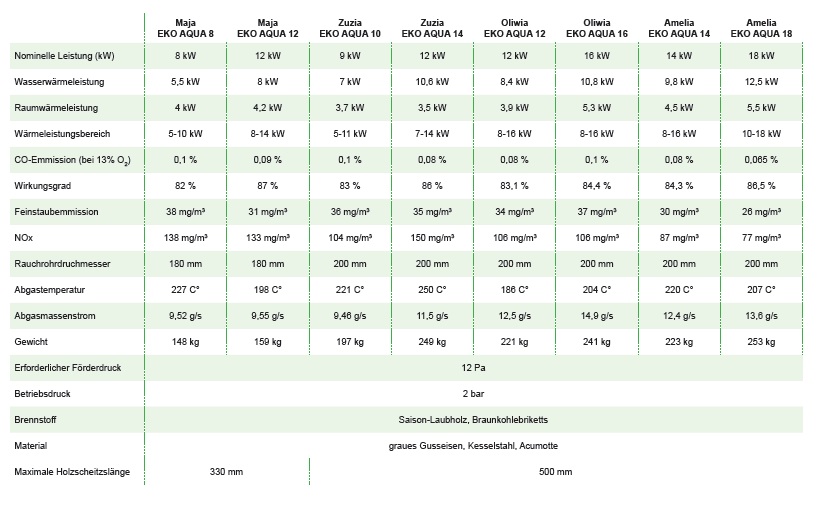 | | Maja EKO AQUA 8 | Maja EKO AQUA 12 | Zuzia EKO AQUA 10 | Zuzia EKO AQUA 14 | Oliwia EKO AQUA 12 | Oliwia EKO AQUA 16 | Amelia EKO AQUA 14 | Amelia EKO AQUA 18 |
|---|---|---|---|---|---|---|---|---|
| Nominelle Leistung (kW) | 8 kW | 12 kW | 9 kW | 12 kW | 12 kW | 16 kW | 14 kW | 18 kW |
| Wasserwärmeleistung | 5,5 kW | 8 kW | 7 kW | 10,6 kW | 8,4 kW | 10,8 kW | 9,8 kW | 12,5 kW |
| Raumwärmeleistung | 4 kW | 4,2 kW | 3,7 kW | 3,5 kW | 3,9 kW | 5,3 kW | 4,5 kW | 5,5 kW |
| Wärmeleistungsbereich | 5-10 kW | 8-14 kW | 5-11 kW | 7-14 kW | 8-16 kW | 8-16 kW | 8-16 kW | 10-18 kW |
| CO-Emmission (bei 13% $O_2$) | 0,1 % | 0,09 % | 0,1 % | 0,08 % | 0,08 % | 0,1 % | 0,08 % | 0,065 % |
| Wirkungsgrad | 82 % | 87 % | 83 % | 86 % | 83,1 % | 84,4 % | 84,3 % | 86,5 % |
| Feinstaubemmission | 38 mg/m³ | 31 mg/m³ | 36 mg/m³ | 35 mg/m³ | 34 mg/m³ | 37 mg/m³ | 30 mg/m³ | 26 mg/m³ |
| NOx | 138 mg/m³ | 133 mg/m³ | 104 mg/m³ | 150 mg/m³ | 106 mg/m³ | 106 mg/m³ | 87 mg/m³ | 77 mg/m³ |
| Rauchrohrdruchmesser | 180 mm | 180 mm | 200 mm | 200 mm | 200 mm | 200 mm | 200 mm | 200 mm |
| Abgastemperatur | 227 C° | 198 C° | 221 C° | 250 C° | 186 C° | 204 C° | 220 C° | 207 C° |
| Abgasmassenstrom | 9,52 g/s | 9,55 g/s | 9,46 g/s | 11,5 g/s | 12,5 g/s | 14,9 g/s | 12,4 g/s | 13,6 g/s |
| Gewicht | 148 kg | 159 kg | 197 kg | 249 kg | 221 kg | 241 kg | 223 kg | 253 kg |
| Erforderlicher Förderdruck | 12 Pa | | | | | | | |
| Betriebsdruck | 2 bar | | | | | | | |
| Brennstoff | Saison-Laubholz, Braunkohlebriketts | | | | | | | |
| Material | graues Gusseisen, Kesselstahl, Acumotte | | | | | | | |
| Maximale Holzscheitzslänge | 330 mm | | 500 mm | | | | | |